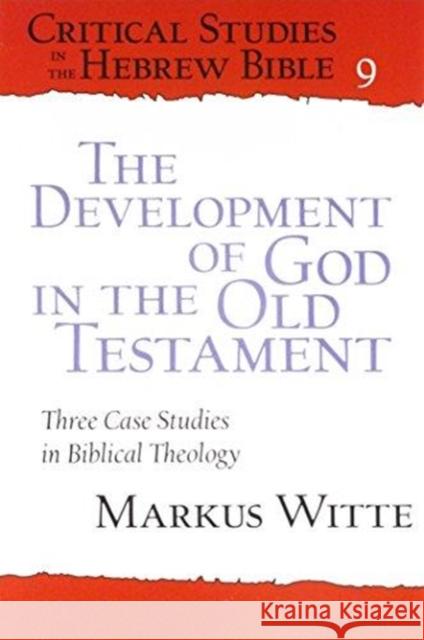 CRITICAL STUDIES IN THE HEBREW BIBLE 9

THE DEVELOPMENT OF GOD IN THE OLD TESTAMENT

Three Case Studies in Biblical Theology

MARKUS WITTE

Kraina Książek